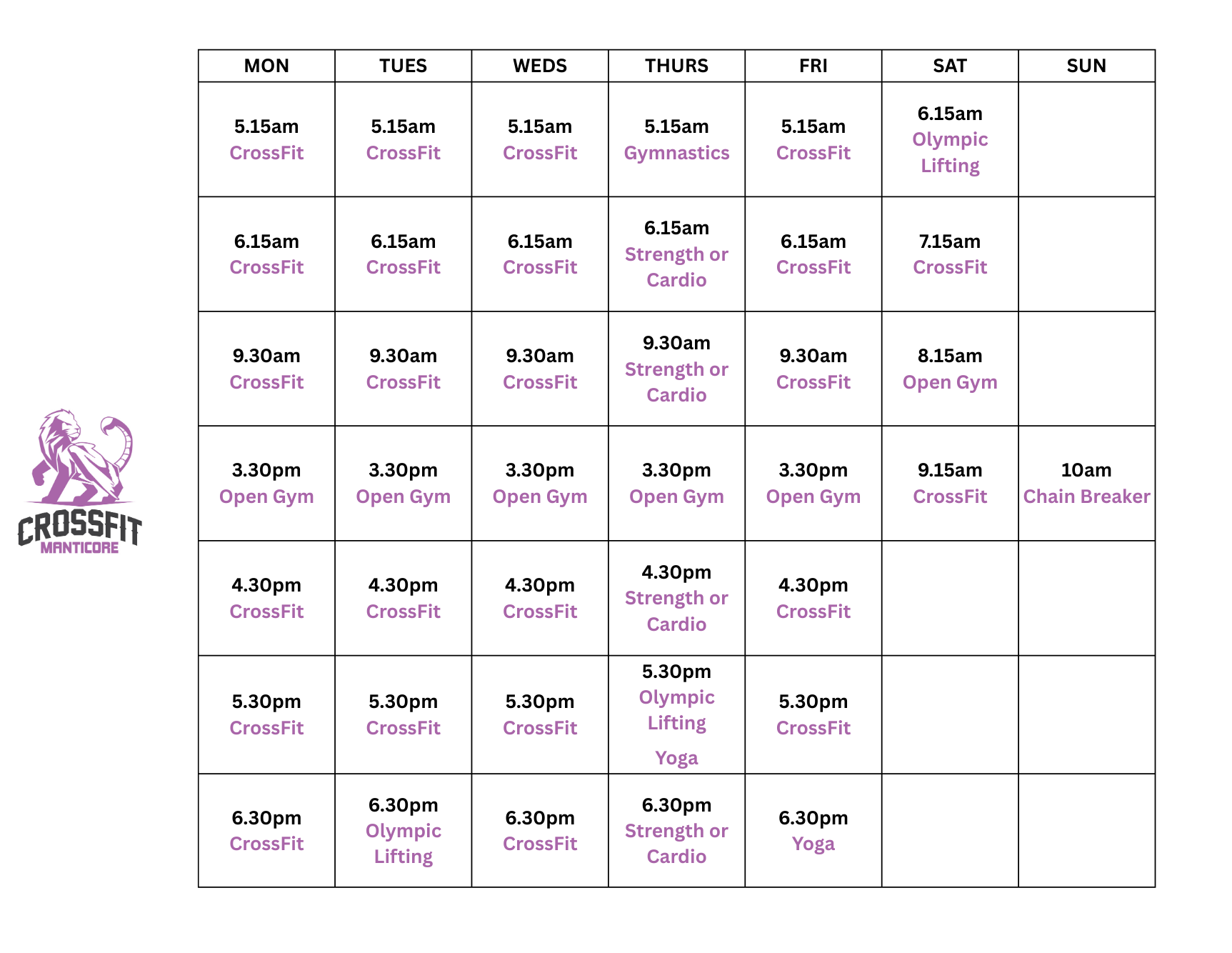 CROSSFIT
MANTICORE

| MON | TUES | WEDS | THURS | FRI | SAT | SUN |
|---|---|---|---|---|---|---|
| 5.15am CrossFit | 5.15am CrossFit | 5.15am CrossFit | 5.15am Gymnastics | 5.15am CrossFit | 6.15am Olympic Lifting | |
| 6.15am CrossFit | 6.15am CrossFit | 6.15am CrossFit | 6.15am Strength or Cardio | 6.15am CrossFit | 7.15am CrossFit | |
| 9.30am CrossFit | 9.30am CrossFit | 9.30am CrossFit | 9.30am Strength or Cardio | 9.30am CrossFit | 8.15am Open Gym | |
| 3.30pm Open Gym | 3.30pm Open Gym | 3.30pm Open Gym | 3.30pm Open Gym | 3.30pm Open Gym | 9.15am CrossFit | 10am Chain Breaker |
| 4.30pm CrossFit | 4.30pm CrossFit | 4.30pm CrossFit | 4.30pm Strength or Cardio | 4.30pm CrossFit | | |
| 5.30pm CrossFit | 5.30pm CrossFit | 5.30pm CrossFit | 5.30pm Olympic Lifting Yoga | 5.30pm CrossFit | | |
| 6.30pm CrossFit | 6.30pm Olympic Lifting | 6.30pm CrossFit | 6.30pm Strength or Cardio | 6.30pm Yoga | | |